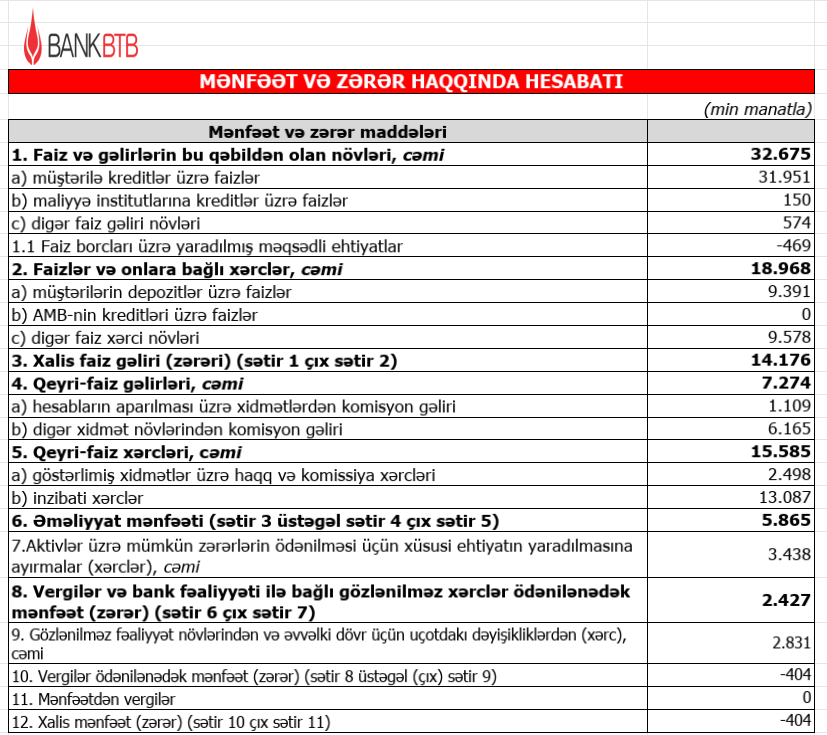 BANKBTB

MƏNFƏƏT VƏ ZƏRƏR HAQQINDA HESABATI

(min manatla)

| Mənfəət və zərər maddələri | |
|---|---|
| 1. Faiz və gəlirlərin bu qəbildən olan növləri, cəmi | 32.675 |
| a) müştərilə kreditlər üzrə faizlər | 31.951 |
| b) maliyyə institutlarına kreditlər üzrə faizlər | 150 |
| c) digər faiz gəliri növləri | 574 |
| 1.1 Faiz borcları üzrə yaradılmış məqsədli ehtiyatlar | -469 |
| 2. Faizlər və onlara bağlı xərclər, cəmi | 18.968 |
| a) müştərilərin depozitlər üzrə faizlər | 9.391 |
| b) AMB-nin kreditləri üzrə faizlər | 0 |
| c) digər faiz xərci növləri | 9.578 |
| 3. Xalis faiz gəliri (zərəri) (sətir 1 çıx sətir 2) | 14.176 |
| 4. Qeyri-faiz gəlirləri, cəmi | 7.274 |
| a) hesabların aparılması üzrə xidmətlərdən komisyon gəliri | 1.109 |
| b) digər xidmət növlərindən komisyon gəliri | 6.165 |
| 5. Qeyri-faiz xərcləri, cəmi | 15.585 |
| a) göstərlimiş xidmətlər üzrə haqq və komissiya xərcləri | 2.498 |
| b) inzibati xərclər | 13.087 |
| 6. Əməliyyat mənfəəti (sətir 3 üstəgəl sətir 4 çıx sətir 5) | 5.865 |
| 7.Aktivlər üzrə mümkün zərərlərin ödənilməsi üçün xüsusi ehtiyatın yaradılmasına ayırmalar (xərclər), cəmi | 3.438 |
| 8. Vergilər və bank fəaliyyəti ilə bağlı gözlənilməz xərclər ödənilənədək mənfəət (zərər) (sətir 6 çıx sətir 7) | 2.427 |
| 9. Gözlənilməz fəaliyyət növlərindən və əvvəlki dövr üçün uçotdakı dəyişikliklərdən (xərc), cəmi | 2.831 |
| 10. Vergilər ödənilənədək mənfəət (zərər) (sətir 8 üstəgəl (çıx) sətir 9) | -404 |
| 11. Mənfəətdən vergilər | 0 |
| 12. Xalis mənfəət (zərər) (sətir 10 çıx sətir 11) | -404 |